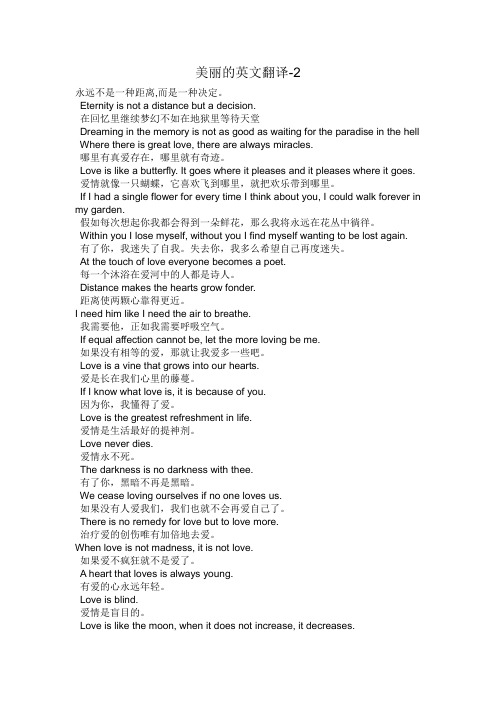 美丽的英文翻译-2

永远不是一种距离,而是一种决定。

Eternity is not a distance but a decision.

在回忆里继续梦幻不如在地狱里等待天堂

Dreaming in the memory is not as good as waiting for the paradise in the hell

Where there is great love, there are always miracles.

哪里有真爱存在，哪里就有奇迹。

Love is like a butterfly. It goes where it pleases and it pleases where it goes.

爱情就像一只蝴蝶，它喜欢飞到哪里，就把欢乐带到哪里。

If I had a single flower for every time I think about you, I could walk forever in my garden.

假如每次想起你我都会得到一朵鲜花，那么我将永远在花丛中徜徉。

Within you I lose myself, without you I find myself wanting to be lost again.

有了你，我迷失了自我。失去你，我多么希望自己再度迷失。

At the touch of love everyone becomes a poet.

每一个沐浴在爱河中的人都是诗人。

Distance makes the hearts grow fonder.

距离使两颗心靠得更近。

I need him like I need the air to breathe.

我需要他，正如我需要呼吸空气。

If equal affection cannot be, let the more loving be me.

如果没有相等的爱，那就让我爱多一些吧。

Love is a vine that grows into our hearts.

爱是长在我们心里的藤蔓。

If I know what love is, it is because of you.

因为你，我懂得了爱。

Love is the greatest refreshment in life.

爱情是生活最好的提神剂。

Love never dies.

爱情永不死。

The darkness is no darkness with thee.

有了你，黑暗不再是黑暗。

We cease loving ourselves if no one loves us.

如果没有人爱我们，我们也就不会再爱自己了。

There is no remedy for love but to love more.

治疗爱的创伤唯有加倍地去爱。

When love is not madness, it is not love.

如果爱不疯狂就不是爱了。

A heart that loves is always young.

有爱的心永远年轻。

Love is blind.

爱情是盲目的。

Love is like the moon, when it does not increase, it decreases.